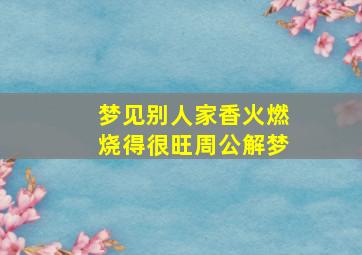 梦见别人家香火燃烧得很旺周公解梦